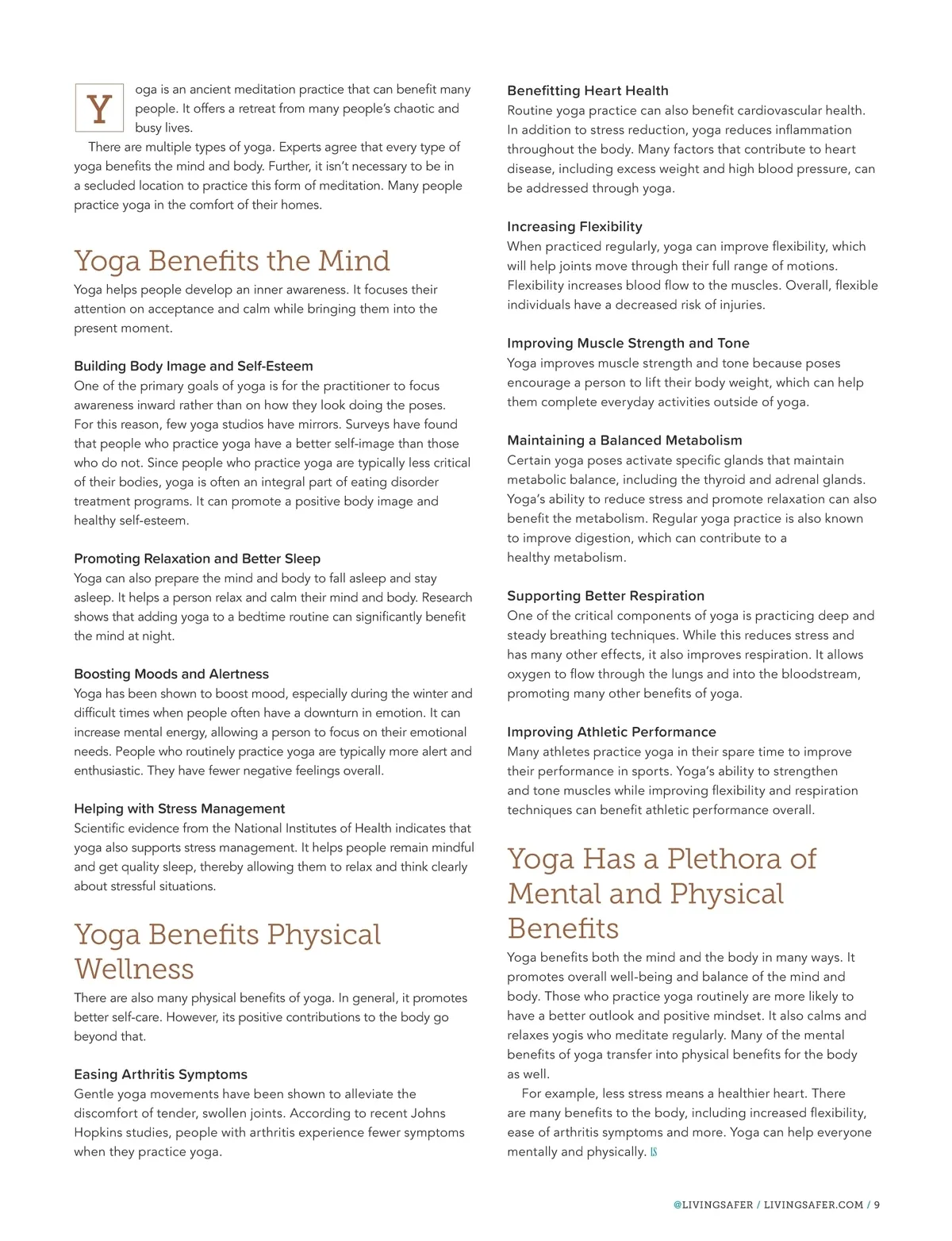 Yoga is an ancient meditation practice that can benefit many people. It offers a retreat from many people's chaotic and busy lives.

There are multiple types of yoga. Experts agree that every type of yoga benefits the mind and body. Further, it isn't necessary to be in a secluded location to practice this form of meditation. Many people practice yoga in the comfort of their homes.

Yoga Benefits the Mind

Yoga helps people develop an inner awareness. It focuses their attention on acceptance and calm while bringing them into the present moment.

Building Body Image and Self-Esteem
One of the primary goals of yoga is for the practitioner to focus awareness inward rather than on how they look doing the poses. For this reason, few yoga studios have mirrors. Surveys have found that people who practice yoga have a better self-image than those who do not. Since people who practice yoga are typically less critical of their bodies, yoga is often an integral part of eating disorder treatment programs. It can promote a positive body image and healthy self-esteem.

Promoting Relaxation and Better Sleep
Yoga can also prepare the mind and body to fall asleep and stay asleep. It helps a person relax and calm their mind and body. Research shows that adding yoga to a bedtime routine can significantly benefit the mind at night.

Boosting Moods and Alertness
Yoga has been shown to boost mood, especially during the winter and difficult times when people often have a downturn in emotion. It can increase mental energy, allowing a person to focus on their emotional needs. People who routinely practice yoga are typically more alert and enthusiastic. They have fewer negative feelings overall.

Helping with Stress Management
Scientific evidence from the National Institutes of Health indicates that yoga also supports stress management. It helps people remain mindful and get quality sleep, thereby allowing them to relax and think clearly about stressful situations.

Yoga Benefits Physical Wellness

There are also many physical benefits of yoga. In general, it promotes better self-care. However, its positive contributions to the body go beyond that.

Easing Arthritis Symptoms
Gentle yoga movements have been shown to alleviate the discomfort of tender, swollen joints. According to recent Johns Hopkins studies, people with arthritis experience fewer symptoms when they practice yoga.

Benefitting Heart Health
Routine yoga practice can also benefit cardiovascular health. In addition to stress reduction, yoga reduces inflammation throughout the body. Many factors that contribute to heart disease, including excess weight and high blood pressure, can be addressed through yoga.

Increasing Flexibility
When practiced regularly, yoga can improve flexibility, which will help joints move through their full range of motions. Flexibility increases blood flow to the muscles. Overall, flexible individuals have a decreased risk of injuries.

Improving Muscle Strength and Tone
Yoga improves muscle strength and tone because poses encourage a person to lift their body weight, which can help them complete everyday activities outside of yoga.

Maintaining a Balanced Metabolism
Certain yoga poses activate specific glands that maintain metabolic balance, including the thyroid and adrenal glands. Yoga's ability to reduce stress and promote relaxation can also benefit the metabolism. Regular yoga practice is also known to improve digestion, which can contribute to a healthy metabolism.

Supporting Better Respiration
One of the critical components of yoga is practicing deep and steady breathing techniques. While this reduces stress and has many other effects, it also improves respiration. It allows oxygen to flow through the lungs and into the bloodstream, promoting many other benefits of yoga.

Improving Athletic Performance
Many athletes practice yoga in their spare time to improve their performance in sports. Yoga's ability to strengthen and tone muscles while improving flexibility and respiration techniques can benefit athletic performance overall.

Yoga Has a Plethora of Mental and Physical Benefits

Yoga benefits both the mind and the body in many ways. It promotes overall well-being and balance of the mind and body. Those who practice yoga routinely are more likely to have a better outlook and positive mindset. It also calms and relaxes yogis who meditate regularly. Many of the mental benefits of yoga transfer into physical benefits for the body as well.

For example, less stress means a healthier heart. There are many benefits to the body, including increased flexibility, ease of arthritis symptoms and more. Yoga can help everyone mentally and physically. LS

@LIVINGSAFER / LIVINGSAFER.COM / 9